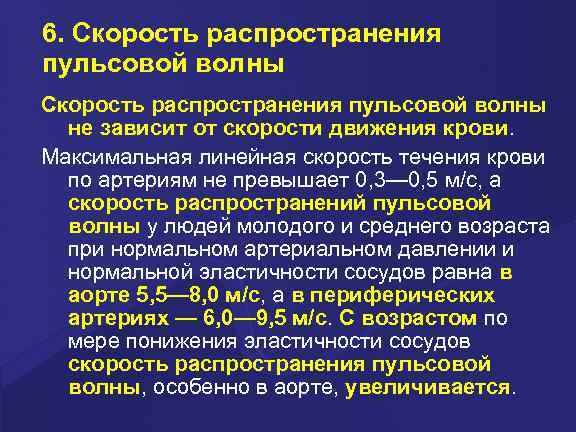 6. Скорость распространения пульсовой волны

Скорость распространения пульсовой волны не зависит от скорости движения крови.

Максимальная линейная скорость течения крови по артериям не превышает 0,3—0,5 м/с, а скорость распространений пульсовой волны у людей молодого и среднего возраста при нормальном артериальном давлении и нормальной эластичности сосудов равна в аорте 5,5—8,0 м/с, а в периферических артериях — 6,0—9,5 м/с. С возрастом по мере понижения эластичности сосудов скорость распространения пульсовой волны, особенно в аорте, увеличивается.